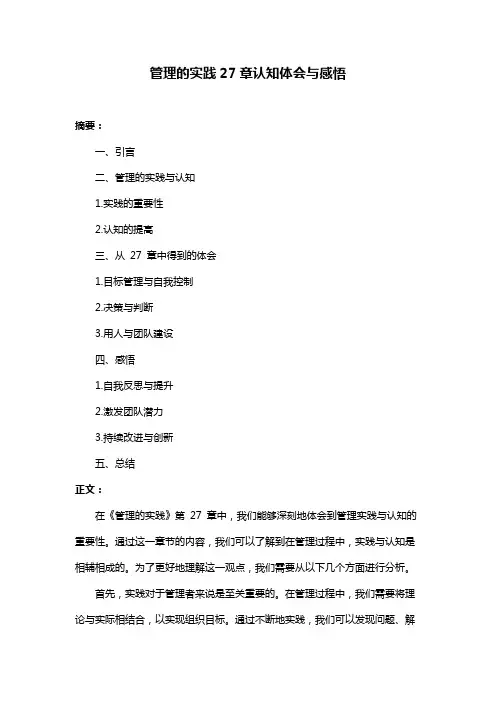 管理的实践 27 章认知体会与感悟

摘要：

一、引言

二、管理的实践与认知

1.实践的重要性

2.认知的提高

三、从 27 章中得到的体会

1.目标管理与自我控制

2.决策与判断

3.用人与团队建设

四、感悟

1.自我反思与提升

2.激发团队潜力

3.持续改进与创新

五、总结

正文：

在《管理的实践》第 27 章中，我们能够深刻地体会到管理实践与认知的重要性。通过这一章节的内容，我们可以了解到在管理过程中，实践与认知是相辅相成的。为了更好地理解这一观点，我们需要从以下几个方面进行分析。

首先，实践对于管理者来说是至关重要的。在管理过程中，我们需要将理论与实际相结合，以实现组织目标。通过不断地实践，我们可以发现问题、解